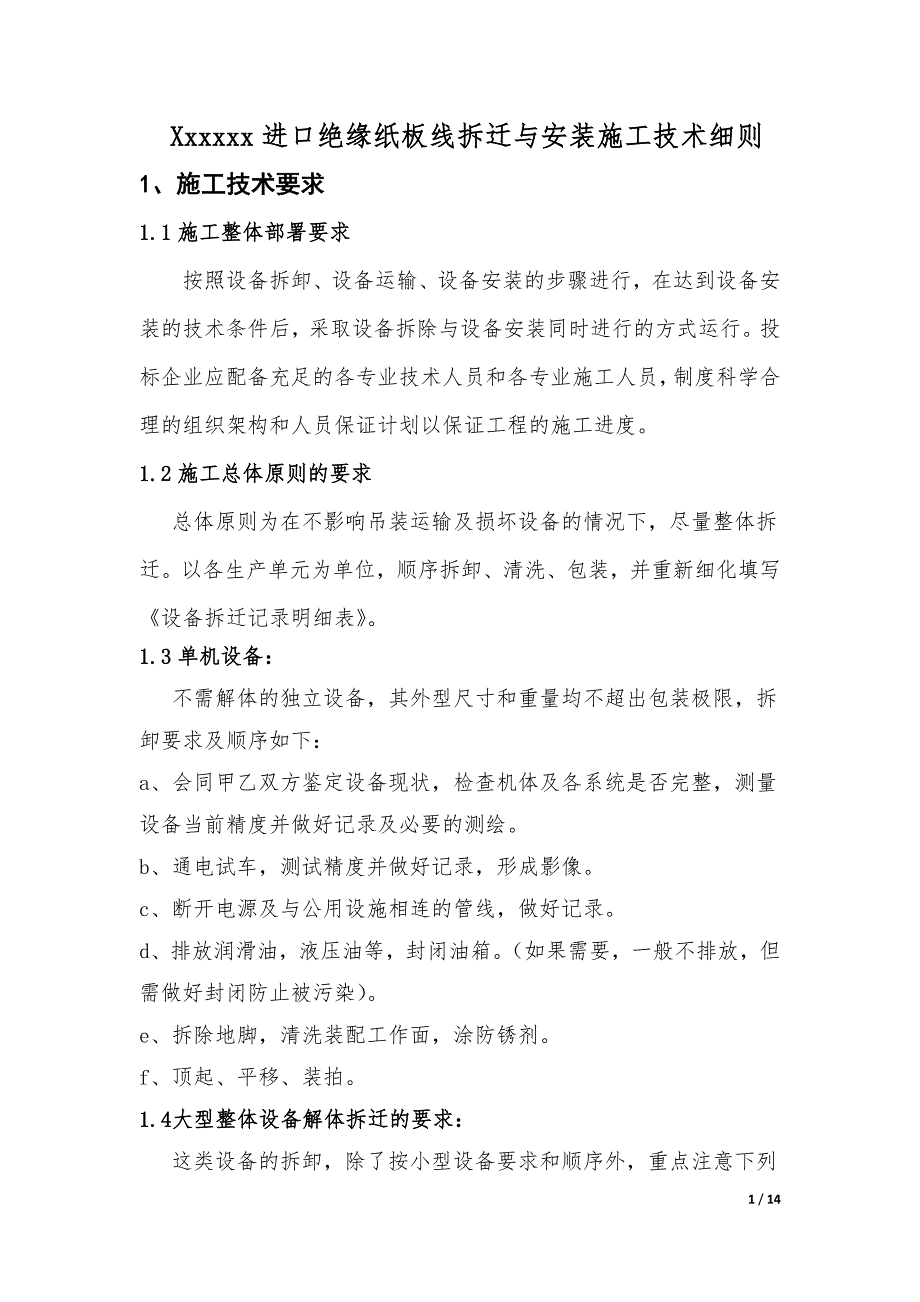 Xxxxxx 进口绝缘纸板线拆迁与安装施工技术细则

1、施工技术要求

1.1 施工整体部署要求

按照设备拆卸、设备运输、设备安装的步骤进行，在达到设备安装的技术条件后，采取设备拆除与设备安装同时进行的方式运行。投标企业应配备充足的各专业技术人员和各专业施工人员，制度科学合理的组织架构和人员保证计划以保证工程的施工进度。

1.2 施工总体原则的要求

总体原则为在不影响吊装运输及损坏设备的情况下，尽量整体拆迁。以各生产单元为单位，顺序拆卸、清洗、包装，并重新细化填写《设备拆迁记录明细表》。

1.3 单机设备：

不需解体的独立设备，其外型尺寸和重量均不超出包装极限，拆卸要求及顺序如下：

a、会同甲乙双方鉴定设备现状，检查机体及各系统是否完整，测量设备当前精度并做好记录及必要的测绘。

b、通电试车，测试精度并做好记录，形成影像。

c、断开电源及与公用设施相连的管线，做好记录。

d、排放润滑油，液压油等，封闭油箱。(如果需要，一般不排放，但需做好封闭防止被污染)。

e、拆除地脚，清洗装配工作面，涂防锈剂。

f、顶起、平移、装拍。

1.4大型整体设备解体拆迁的要求：

这类设备的拆卸，除了按小型设备要求和顺序外，重点注意下列

1 / 14